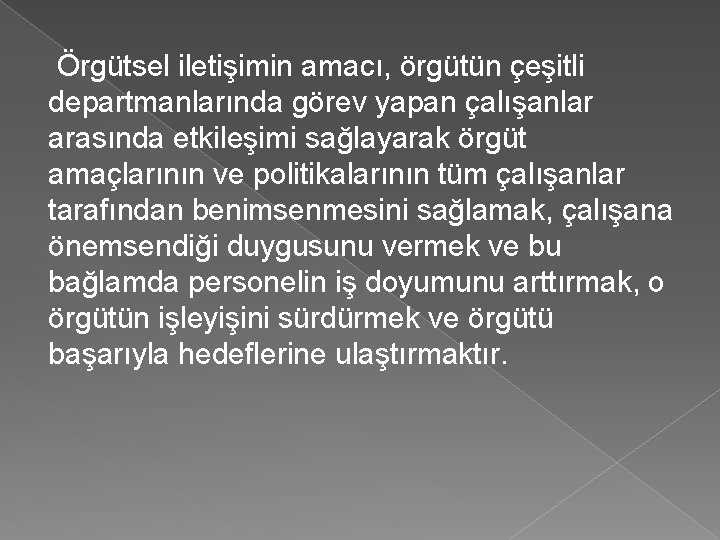 Örgütsel iletişimin amacı, örgütün çeşitli departmanlarında görev yapan çalışanlar arasında etkileşimi sağlayarak örgüt amaçlarının ve politikalarının tüm çalışanlar tarafından benimsenmesini sağlamak, çalışana önemsendiği duygusunu vermek ve bu bağlamda personelin iş doyumunu arttırmak, o örgütün işleyişini sürdürmek ve örgütü başarıyla hedeflerine ulaştırmaktır.